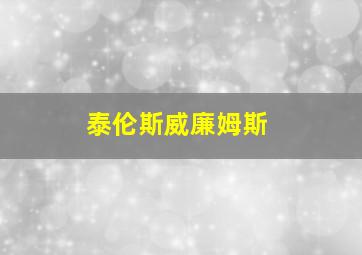 泰伦斯威廉姆斯